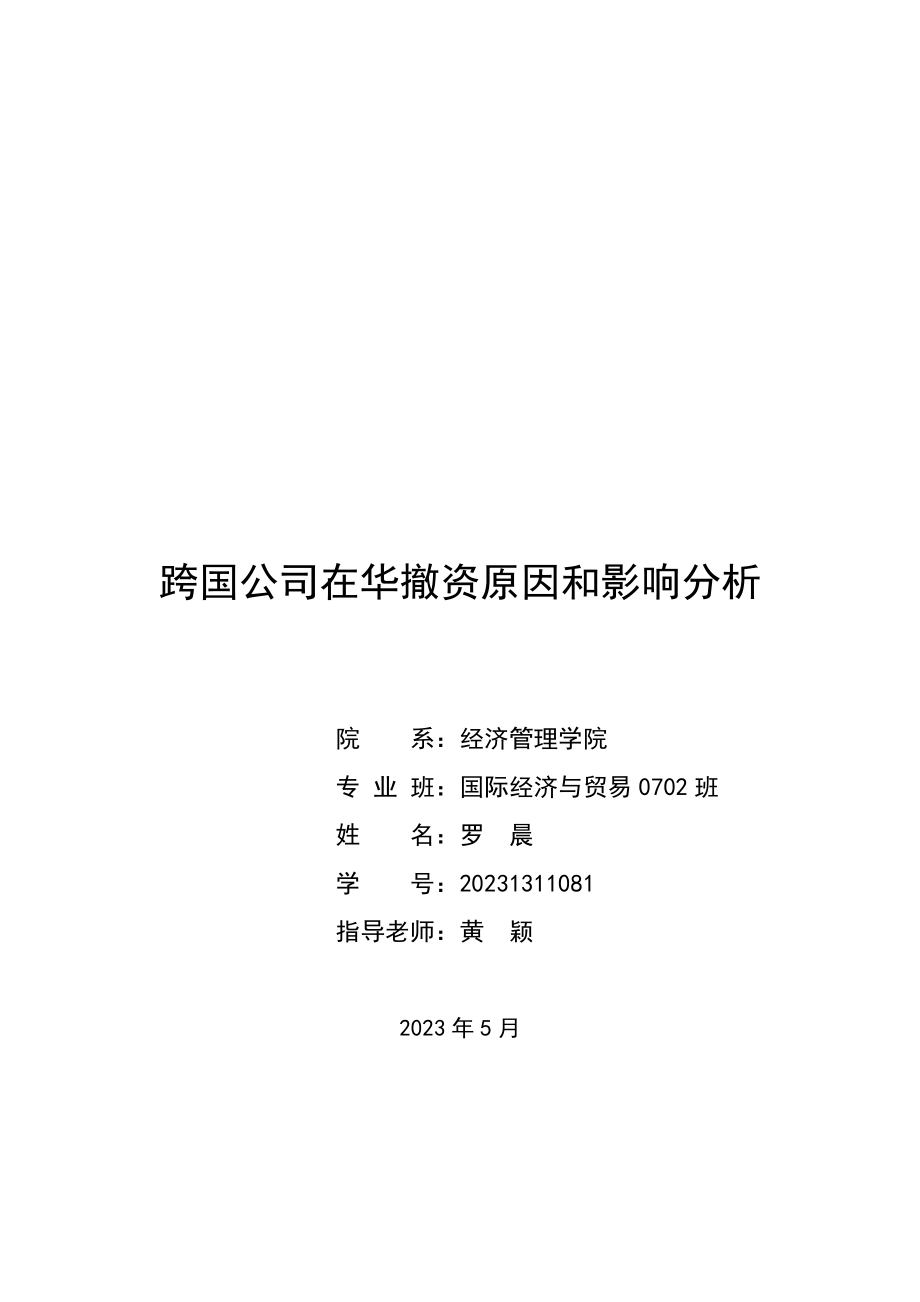 跨国公司在华撤资原因和影响分析

院　　系：经济管理学院
专 业 班：国际经济与贸易 0702 班
姓　　名：罗　晨
学　　号：20231311081
指导老师：黄　颖

2023 年 5 月